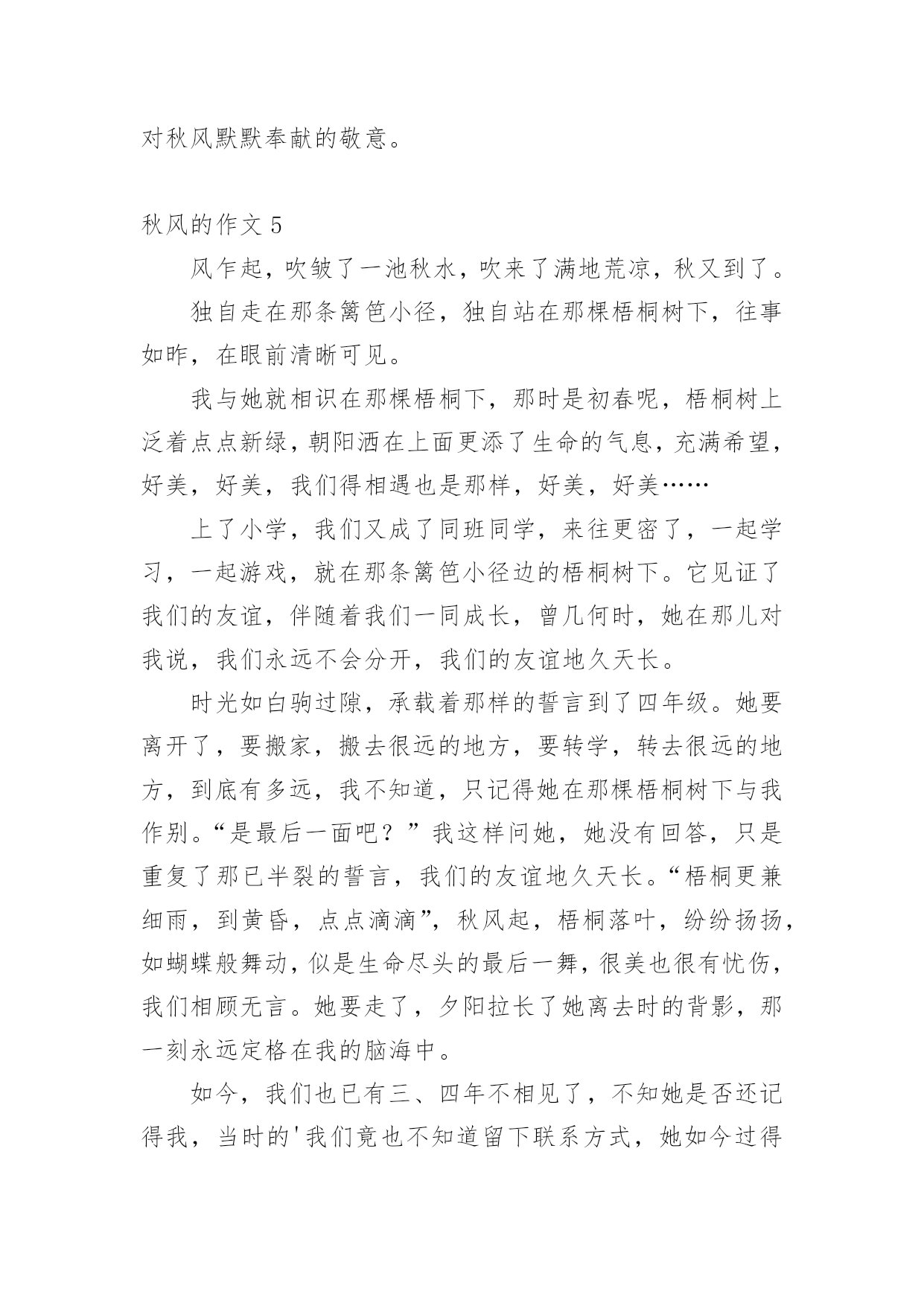 对秋风默默奉献的敬意。

秋风的作文 5

风乍起，吹皱了一池秋水，吹来了满地荒凉，秋又到了。

独自走在那条篱笆小径，独自站在那棵梧桐树下，往事如昨，在眼前清晰可见。

我与她就相识在那棵梧桐下，那时是初春呢，梧桐树上泛着点点新绿，朝阳洒在上面更添了生命的气息，充满希望，好美，好美，我们得相遇也是那样，好美，好美……

上了小学，我们又成了同班同学，来往更密了，一起学习，一起游戏，就在那条篱笆小径边的梧桐树下。它见证了我们的友谊，伴随着我们一同成长，曾几何时，她在那儿对我说，我们永远不会分开，我们的友谊地久天长。

时光如白驹过隙，承载着那样的誓言到了四年级。她要离开了，要搬家，搬去很远的地方，要转学，转去很远的地方，到底有多远，我不知道，只记得她在那棵梧桐树下与我作别。“是最后一面吧？”我这样问她，她没有回答，只是重复了那已半裂的誓言，我们的友谊地久天长。“梧桐更兼细雨，到黄昏，点点滴滴”，秋风起，梧桐落叶，纷纷扬扬，如蝴蝶般舞动，似是生命尽头的最后一舞，很美也很有忧伤，我们相顾无言。她要走了，夕阳拉长了她离去时的背影，那一刻永远定格在我的脑海中。

如今，我们也已有三、四年不相见了，不知她是否还记得我，当时的'我们竟也不知道留下联系方式，她如今过得